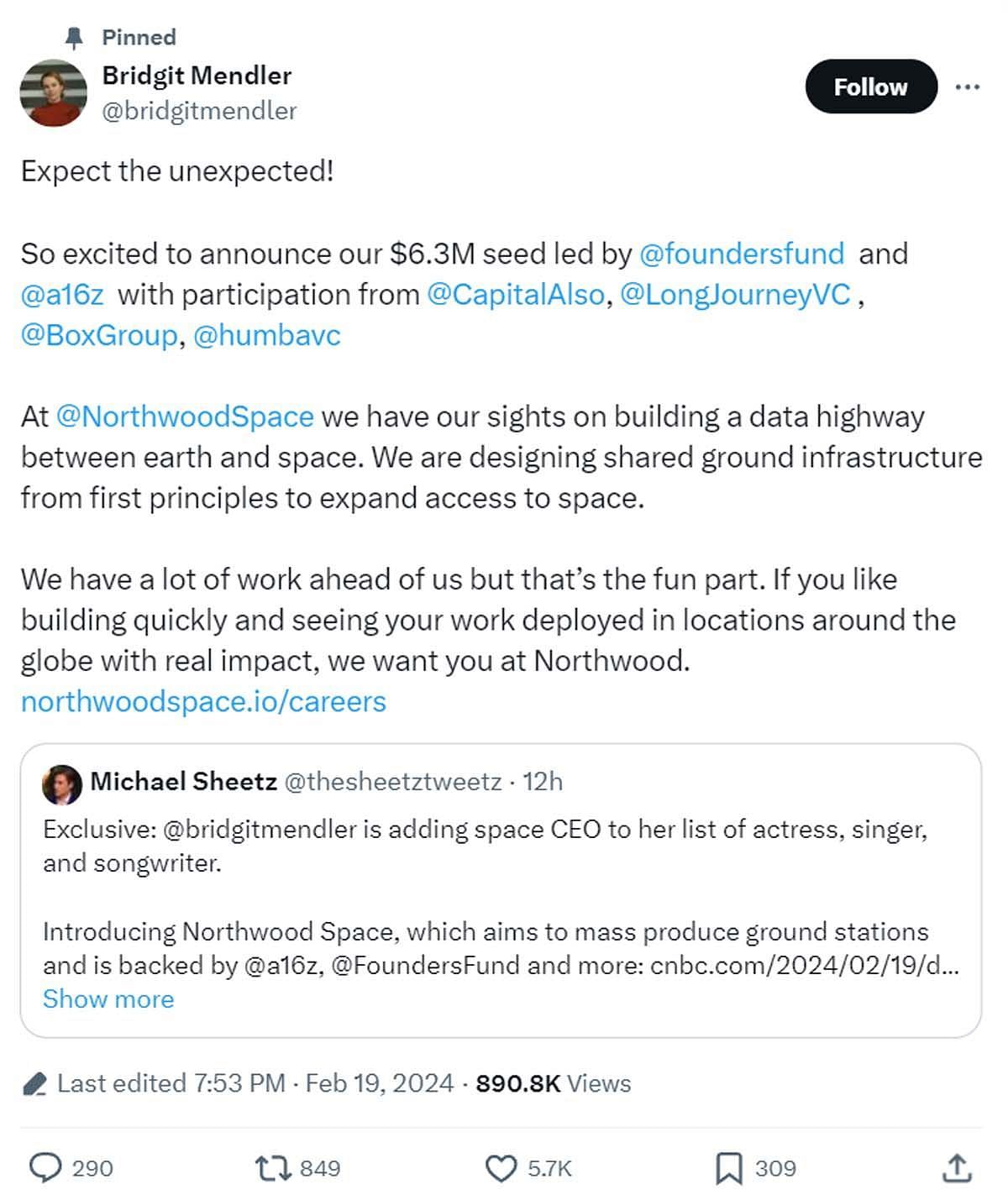 Pinned

Bridgit Mendler
@bridgitmendler

Follow

Expect the unexpected!

So excited to announce our \$6.3M seed led by @foundersfund and @a16z with participation from @CapitalAlso, @LongJourneyVC , @BoxGroup, @humbavc

At @NorthwoodSpace we have our sights on building a data highway between earth and space. We are designing shared ground infrastructure from first principles to expand access to space.

We have a lot of work ahead of us but that's the fun part. If you like building quickly and seeing your work deployed in locations around the globe with real impact, we want you at Northwood. northwoodspace.io/careers

Michael Sheetz @thesheetztweetz · 12h
Exclusive: @bridgitmendler is adding space CEO to her list of actress, singer, and songwriter.

Introducing Northwood Space, which aims to mass produce ground stations and is backed by @a16z, @FoundersFund and more: cnbc.com/2024/02/19/d...
Show more

Last edited 7:53 PM · Feb 19, 2024 · 890.8K Views

290 849 5.7K 309